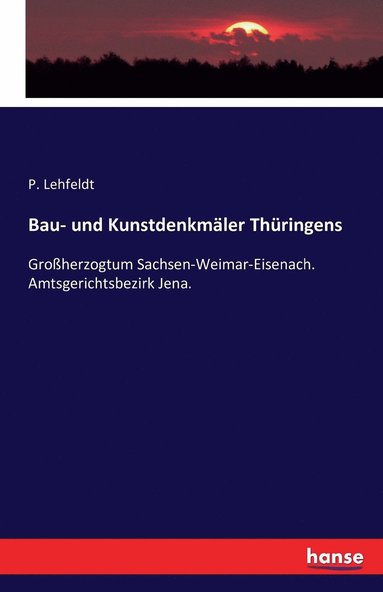 P. Lehfeldt

Bau- und Kunstdenkmäler Thüringens

Großherzogtum Sachsen-Weimar-Eisenach. Amtsgerichtsbezirk Jena.

hanse